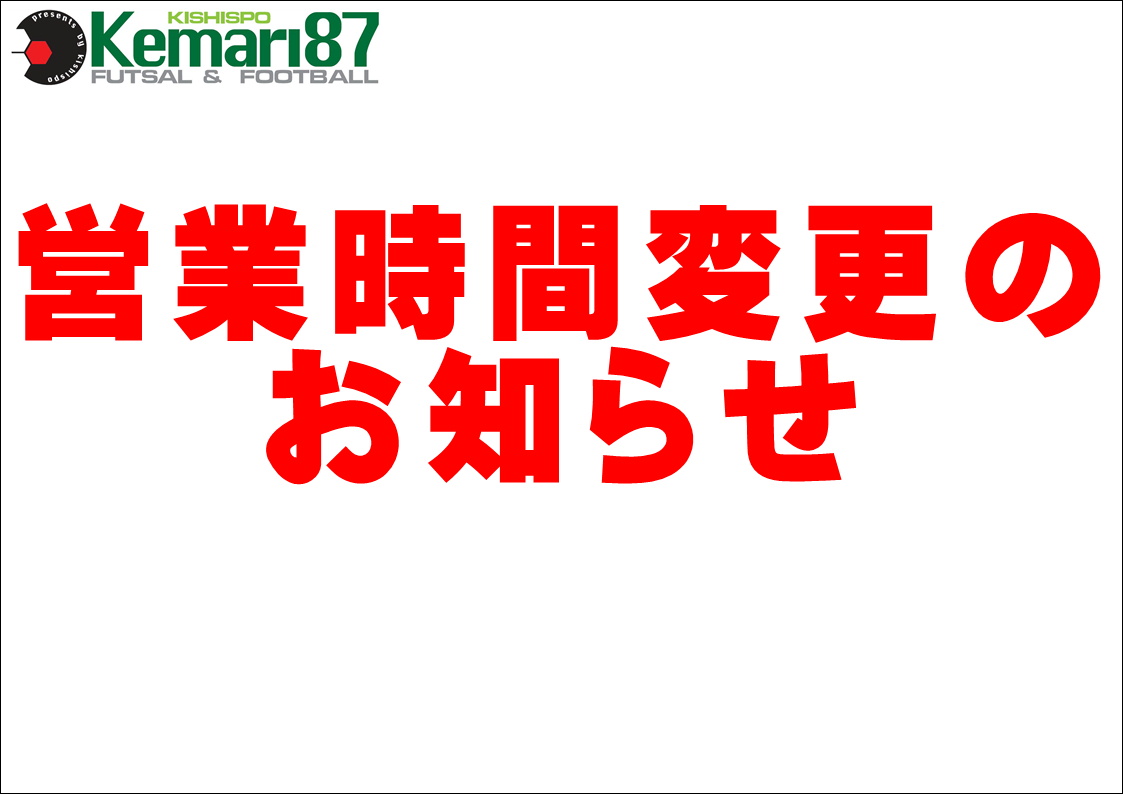 presents by kishispo
KISHISPO
Kemari87
FUTSAL & FOOTBALL

営業時間変更の
お知らせ